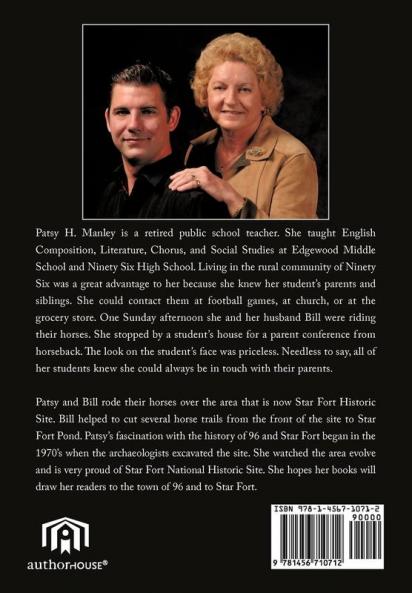 Patsy H. Manley is a retired public school teacher. She taught English Composition, Literature, Chorus, and Social Studies at Edgewood Middle School and Ninety Six High School. Living in the rural community of Ninety Six was a great advantage to her because she knew her student's parents and siblings. She could contact them at football games, at church, or at the grocery store. One Sunday afternoon she and her husband Bill were riding their horses. She stopped by a student's house for a parent conference from horseback. The look on the student's face was priceless. Needless to say, all of her students knew she could always be in touch with their parents.

Patsy and Bill rode their horses over the area that is now Star Fort Historic Site. Bill helped to cut several horse trails from the front of the site to Star Fort Pond. Patsy's fascination with the history of 96 and Star Fort began in the 1970's when the archaeologists excavated the site. She watched the area evolve and is very proud of Star Fort National Historic Site. She hopes her books will draw her readers to the town of 96 and to Star Fort.

authorHOUSE®

ISBN 978-1-4567-1071-2
90000
9 781456 710712